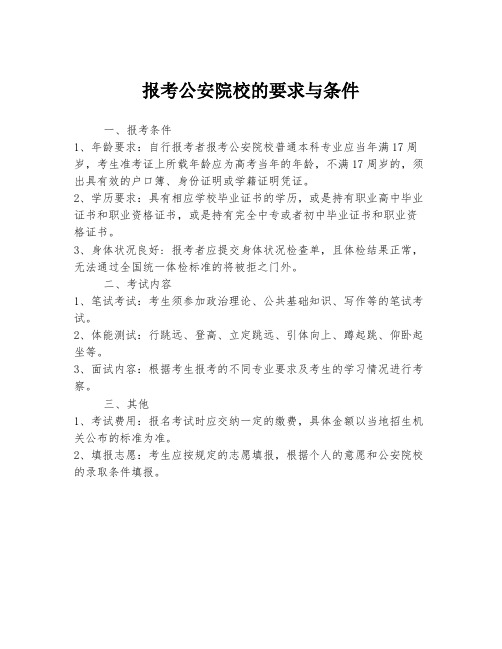 报考公安院校的要求与条件

一、报考条件

1、年龄要求：自行报考者报考公安院校普通本科专业应当年满17周岁，考生准考证上所载年龄应为高考当年的年龄，不满17周岁的，须出具有效的户口簿、身份证明或学籍证明凭证。

2、学历要求：具有相应学校毕业证书的学历，或是持有职业高中毕业证书和职业资格证书，或是持有完全中专或者初中毕业证书和职业资格证书。

3、身体状况良好：报考者应提交身体状况检查单，且体检结果正常，无法通过全国统一体检标准的将被拒之门外。

二、考试内容

1、笔试考试：考生须参加政治理论、公共基础知识、写作等的笔试考试。

2、体能测试：行跳远、登高、立定跳远、引体向上、蹲起跳、仰卧起坐等。

3、面试内容：根据考生报考的不同专业要求及考生的学习情况进行考察。

三、其他

1、考试费用：报名考试时应交纳一定的缴费，具体金额以当地招生机关公布的标准为准。

2、填报志愿：考生应按规定的志愿填报，根据个人的意愿和公安院校的录取条件填报。